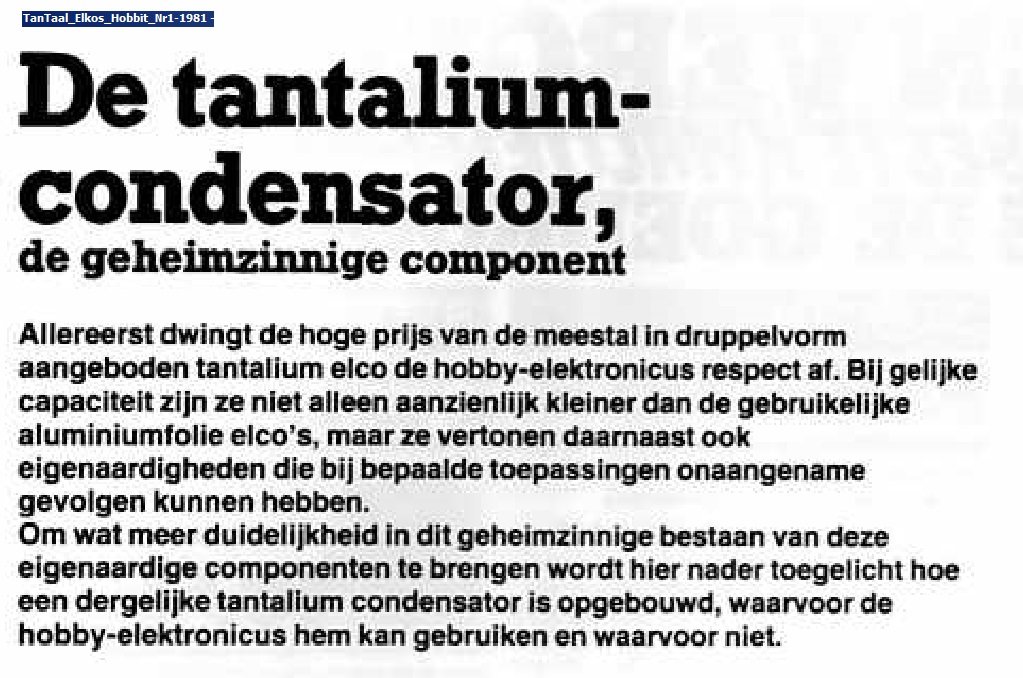 TanTaal_Elkos_Hobbit_Nr1-1981 -

De tantalium-condensator,

de geheimzinnige component

Allereerst dwingt de hoge prijs van de meestal in druppelvorm aangeboden tantalium elco de hobby-elektronicus respect af. Bij gelijke capaciteit zijn ze niet alleen aanzienlijk kleiner dan de gebruikelijke aluminiumfolie elco's, maar ze vertonen daarnaast ook eigenaardigheden die bij bepaalde toepassingen onaangename gevolgen kunnen hebben.
Om wat meer duidelijkheid in dit geheimzinnige bestaan van deze eigenaardige componenten te brengen wordt hier nader toegelicht hoe een dergelijke tantalium condensator is opgebouwd, waarvoor de hobby-elektronicus hem kan gebruiken en waarvoor niet.